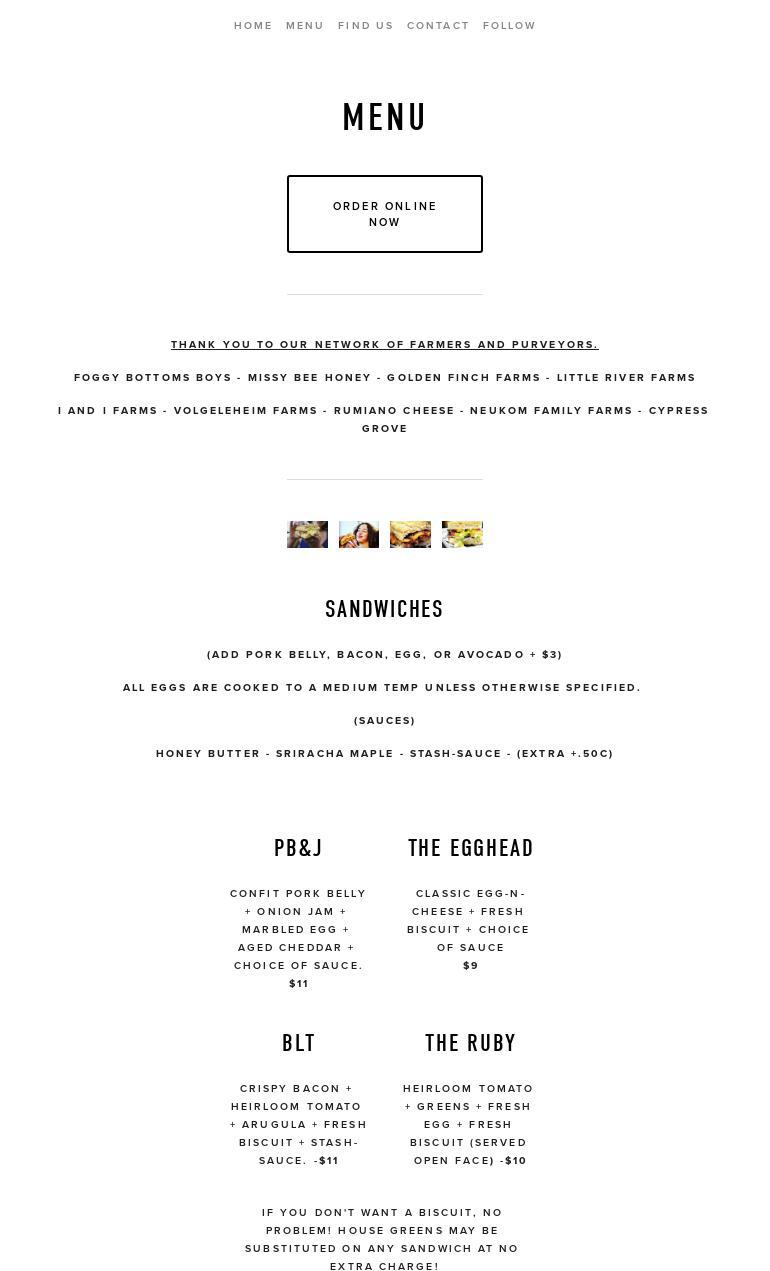 HOME MENU FIND US CONTACT FOLLOW

MENU

ORDER ONLINE NOW

THANK YOU TO OUR NETWORK OF FARMERS AND PURVEYORS.

FOGGY BOTTOMS BOYS - MISSY BEE HONEY - GOLDEN FINCH FARMS - LITTLE RIVER FARMS

I AND I FARMS - VOLGELEHEIM FARMS - RUMIANO CHEESE - NEUKOM FAMILY FARMS - CYPRESS GROVE

SANDWICHES

(ADD PORK BELLY, BACON, EGG, OR AVOCADO + $3)

ALL EGGS ARE COOKED TO A MEDIUM TEMP UNLESS OTHERWISE SPECIFIED.

(SAUCES)

HONEY BUTTER - SRIRACHA MAPLE - STASH-SAUCE - (EXTRA +.50C)

PB&J

CONFIT PORK BELLY + ONION JAM + MARBLED EGG + AGED CHEDDAR + CHOICE OF SAUCE.
$11

THE EGGHEAD

CLASSIC EGG-N-CHEESE + FRESH BISCUIT + CHOICE OF SAUCE
$9

BLT

CRISPY BACON + HEIRLOOM TOMATO + ARUGULA + FRESH BISCUIT + STASH-SAUCE. -$11

THE RUBY

HEIRLOOM TOMATO + GREENS + FRESH EGG + FRESH BISCUIT (SERVED OPEN FACE) -$10

IF YOU DON'T WANT A BISCUIT, NO PROBLEM! HOUSE GREENS MAY BE SUBSTITUTED ON ANY SANDWICH AT NO EXTRA CHARGE!